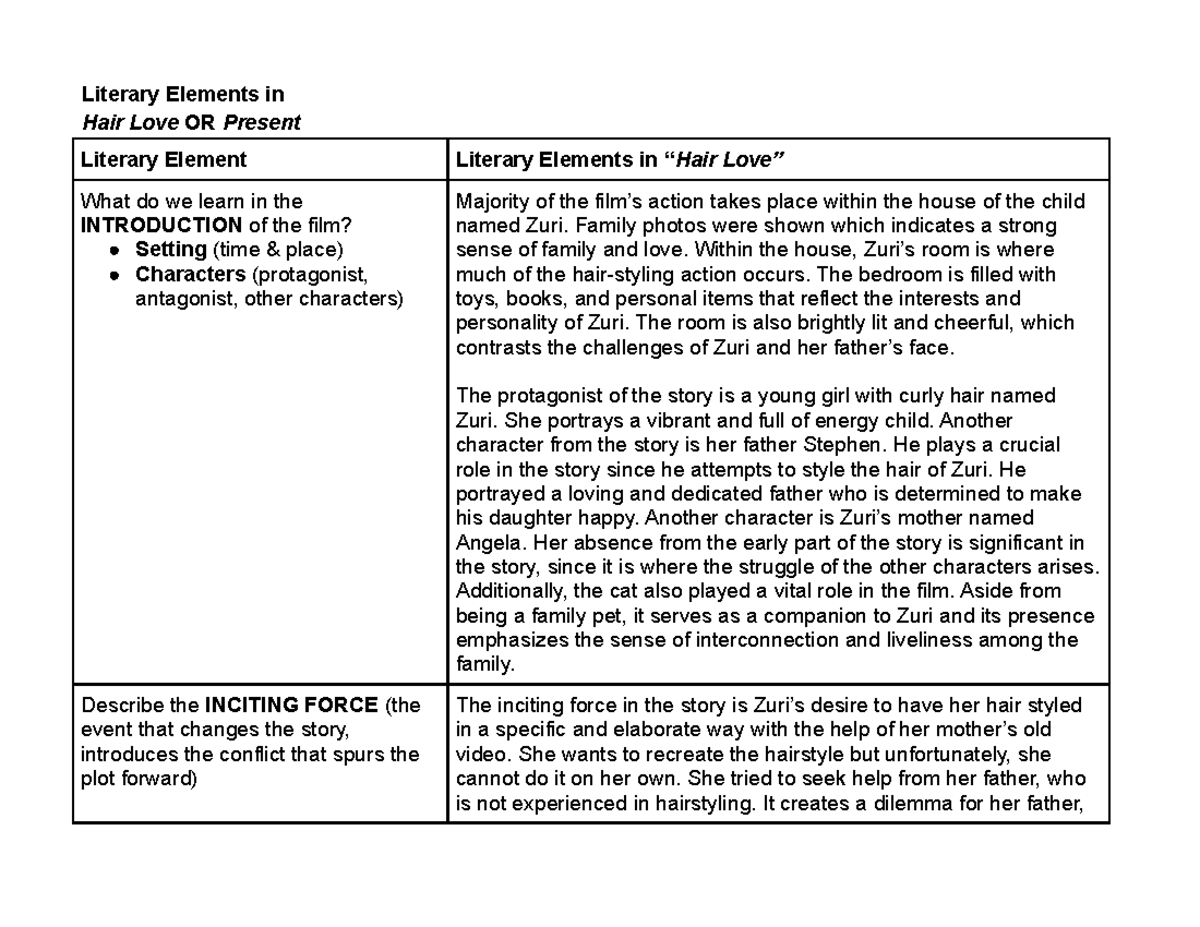 Literary Elements in
Hair Love OR Present

| Literary Element | Literary Elements in "Hair Love" |
|---|---|
| What do we learn in the INTRODUCTION of the film? • Setting (time & place) • Characters (protagonist, antagonist, other characters) | Majority of the film's action takes place within the house of the child named Zuri. Family photos were shown which indicates a strong sense of family and love. Within the house, Zuri's room is where much of the hair-styling action occurs. The bedroom is filled with toys, books, and personal items that reflect the interests and personality of Zuri. The room is also brightly lit and cheerful, which contrasts the challenges of Zuri and her father's face. The protagonist of the story is a young girl with curly hair named Zuri. She portrays a vibrant and full of energy child. Another character from the story is her father Stephen. He plays a crucial role in the story since he attempts to style the hair of Zuri. He portrayed a loving and dedicated father who is determined to make his daughter happy. Another character is Zuri's mother named Angela. Her absence from the early part of the story is significant in the story, since it is where the struggle of the other characters arises. Additionally, the cat also played a vital role in the film. Aside from being a family pet, it serves as a companion to Zuri and its presence emphasizes the sense of interconnection and liveliness among the family. |
| Describe the INCITING FORCE (the event that changes the story, introduces the conflict that spurs the plot forward) | The inciting force in the story is Zuri's desire to have her hair styled in a specific and elaborate way with the help of her mother's old video. She wants to recreate the hairstyle but unfortunately, she cannot do it on her own. She tried to seek help from her father, who is not experienced in hairstyling. It creates a dilemma for her father, |